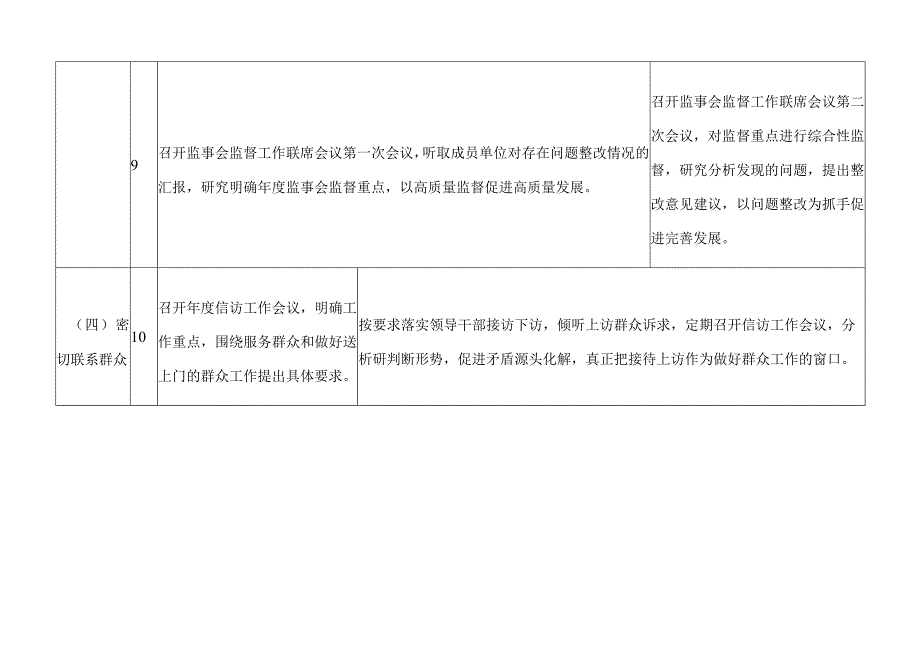 | | 9 | 召开监事会监督工作联席会议第一次会议，听取成员单位对存在问题整改情况的汇报，研究明确年度监事会监督重点，以高质量监督促进高质量发展。 | 召开监事会监督工作联席会议第二次会议，对监督重点进行综合性监督，研究分析发现的问题，提出整改意见建议，以问题整改为抓手促进完善发展。 |
|---|---|---|---|
| （四）密切联系群众 | 10 | 召开年度信访工作会议，明确工作重点，围绕服务群众和做好送上门的群众工作提出具体要求。 | 按要求落实领导干部接访下访，倾听上访群众诉求，定期召开信访工作会议，分析研判断形势，促进矛盾源头化解，真正把接待上访作为做好群众工作的窗口。 |